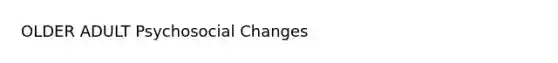 OLDER ADULT Psychosocial Changes